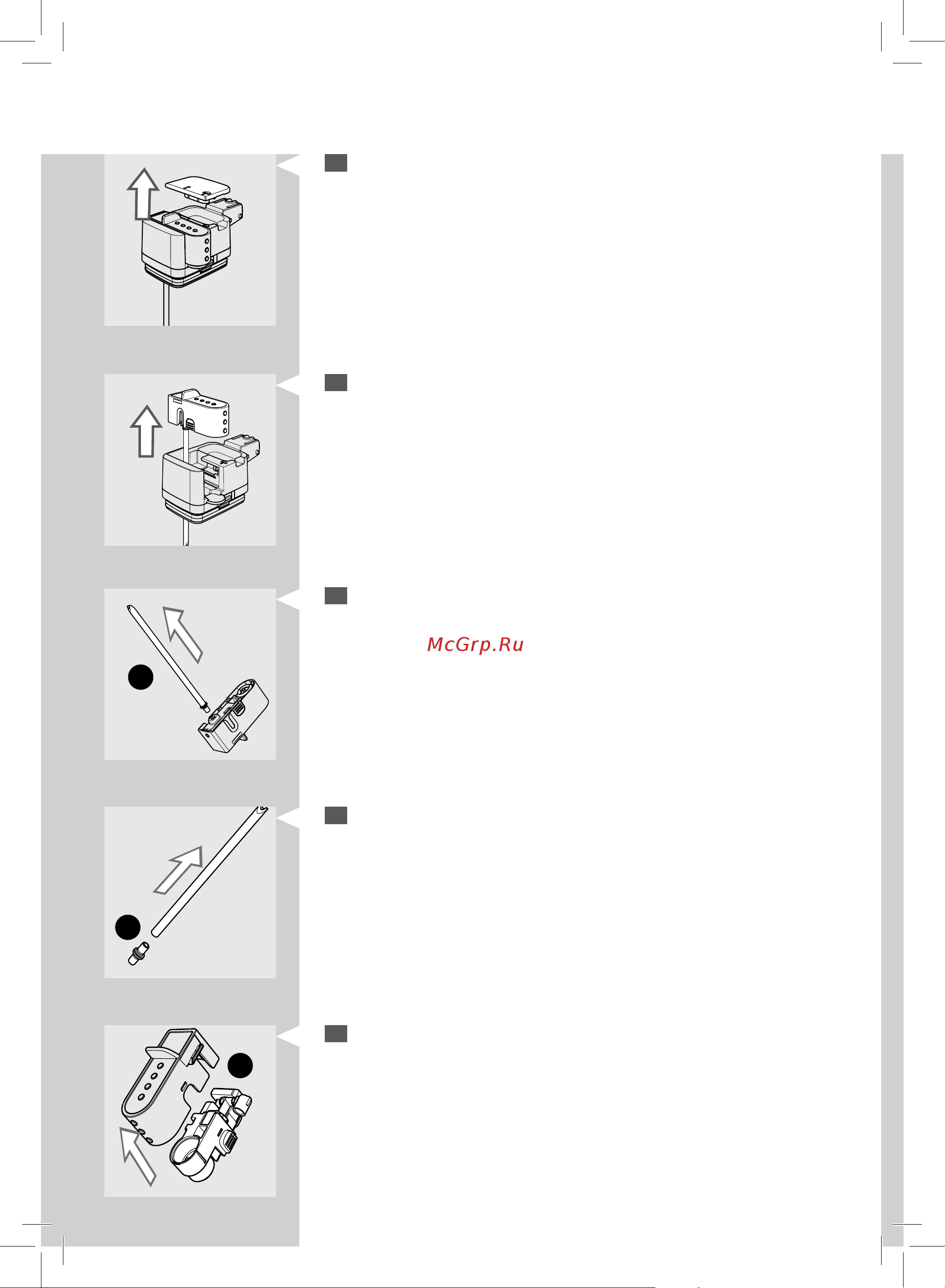 McGrp.Ru